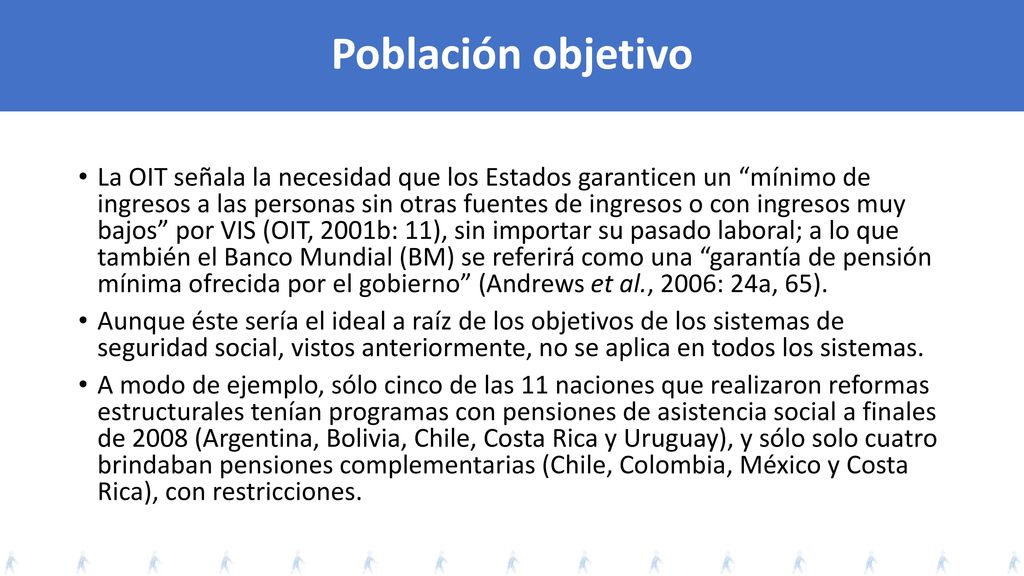 Población objetivo

• La OIT señala la necesidad que los Estados garanticen un “mínimo de ingresos a las personas sin otras fuentes de ingresos o con ingresos muy bajos” por VIS (OIT, 2001b: 11), sin importar su pasado laboral; a lo que también el Banco Mundial (BM) se referirá como una “garantía de pensión mínima ofrecida por el gobierno” (Andrews et al., 2006: 24a, 65).

• Aunque éste sería el ideal a raíz de los objetivos de los sistemas de seguridad social, vistos anteriormente, no se aplica en todos los sistemas.

• A modo de ejemplo, sólo cinco de las 11 naciones que realizaron reformas estructurales tenían programas con pensiones de asistencia social a finales de 2008 (Argentina, Bolivia, Chile, Costa Rica y Uruguay), y sólo solo cuatro brindaban pensiones complementarias (Chile, Colombia, México y Costa Rica), con restricciones.